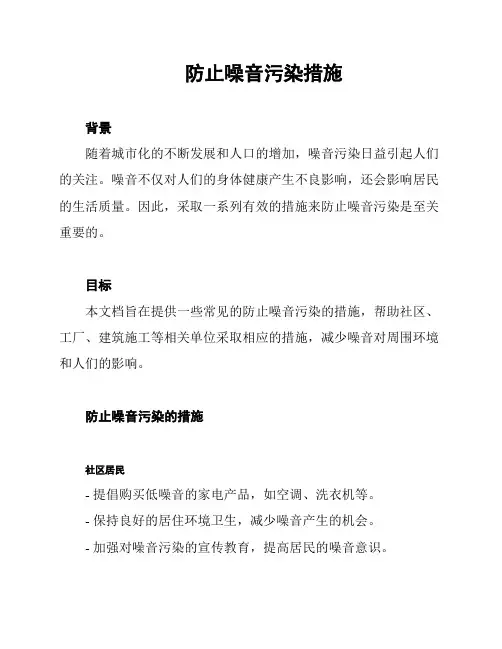 防止噪音污染措施

背景

随着城市化的不断发展和人口的增加，噪音污染日益引起人们的关注。噪音不仅对人们的身体健康产生不良影响，还会影响居民的生活质量。因此，采取一系列有效的措施来防止噪音污染是至关重要的。

目标

本文档旨在提供一些常见的防止噪音污染的措施，帮助社区、工厂、建筑施工等相关单位采取相应的措施，减少噪音对周围环境和人们的影响。

防止噪音污染的措施

社区居民

- 提倡购买低噪音的家电产品，如空调、洗衣机等。

- 保持良好的居住环境卫生，减少噪音产生的机会。

- 加强对噪音污染的宣传教育，提高居民的噪音意识。